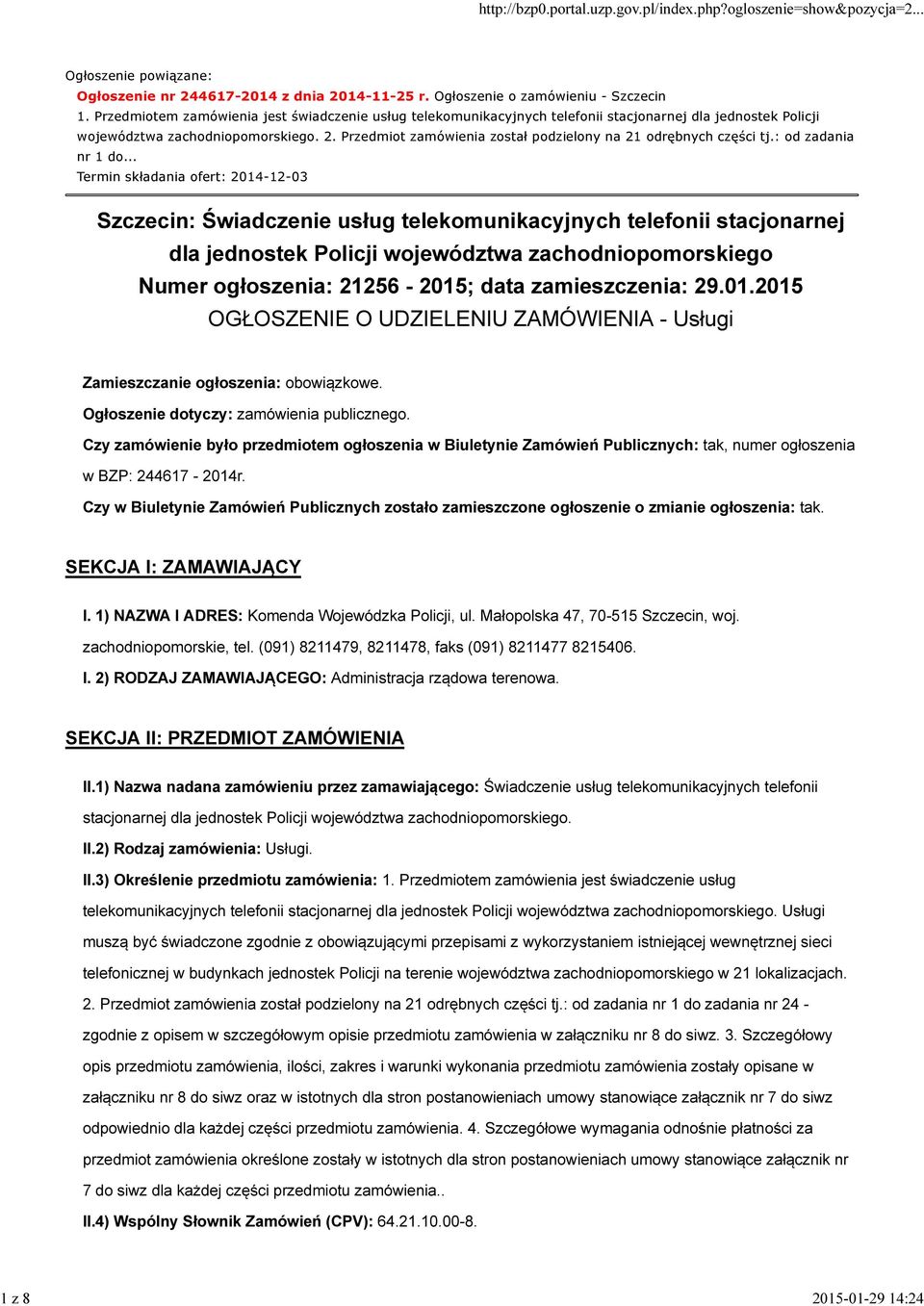 http://bzp0.portal.uzp.gov.pl/index.php?ogloszenie=show&pozycja=2...

Ogłoszenie powiązane:
Ogłoszenie nr 244617-2014 z dnia 2014-11-25 r. Ogłoszenie o zamówieniu - Szczecin
1. Przedmiotem zamówienia jest świadczenie usług telekomunikacyjnych telefonii stacjonarnej dla jednostek Policji województwa zachodniopomorskiego. 2. Przedmiot zamówienia został podzielony na 21 odrębnych części tj.: od zadania nr 1 do...
Termin składania ofert: 2014-12-03

Szczecin: Świadczenie usług telekomunikacyjnych telefonii stacjonarnej dla jednostek Policji województwa zachodniopomorskiego
Numer ogłoszenia: 21256 - 2015; data zamieszczenia: 29.01.2015
OGŁOSZENIE O UDZIELENIU ZAMÓWIENIA - Usługi

Zamieszczanie ogłoszenia: obowiązkowe.

Ogłoszenie dotyczy: zamówienia publicznego.

Czy zamówienie było przedmiotem ogłoszenia w Biuletynie Zamówień Publicznych: tak, numer ogłoszenia w BZP: 244617 - 2014r.

Czy w Biuletynie Zamówień Publicznych zostało zamieszczone ogłoszenie o zmianie ogłoszenia: tak.

SEKCJA I: ZAMAWIAJĄCY

I. 1) NAZWA I ADRES: Komenda Wojewódzka Policji, ul. Małopolska 47, 70-515 Szczecin, woj. zachodniopomorskie, tel. (091) 8211479, 8211478, faks (091) 8211477 8215406.

I. 2) RODZAJ ZAMAWIAJĄCEGO: Administracja rządowa terenowa.

SEKCJA II: PRZEDMIOT ZAMÓWIENIA

II.1) Nazwa nadana zamówieniu przez zamawiającego: Świadczenie usług telekomunikacyjnych telefonii stacjonarnej dla jednostek Policji województwa zachodniopomorskiego.

II.2) Rodzaj zamówienia: Usługi.

II.3) Określenie przedmiotu zamówienia: 1. Przedmiotem zamówienia jest świadczenie usług telekomunikacyjnych telefonii stacjonarnej dla jednostek Policji województwa zachodniopomorskiego. Usługi muszą być świadczone zgodnie z obowiązującymi przepisami z wykorzystaniem istniejącej wewnętrznej sieci telefonicznej w budynkach jednostek Policji na terenie województwa zachodniopomorskiego w 21 lokalizacjach. 2. Przedmiot zamówienia został podzielony na 21 odrębnych części tj.: od zadania nr 1 do zadania nr 24 - zgodnie z opisem w szczegółowym opisie przedmiotu zamówienia w załączniku nr 8 do siwz. 3. Szczegółowy opis przedmiotu zamówienia, ilości, zakres i warunki wykonania przedmiotu zamówienia zostały opisane w załączniku nr 8 do siwz oraz w istotnych dla stron postanowieniach umowy stanowiące załącznik nr 7 do siwz odpowiednio dla każdej części przedmiotu zamówienia. 4. Szczegółowe wymagania odnośnie płatności za przedmiot zamówienia określone zostały w istotnych dla stron postanowieniach umowy stanowiące załącznik nr 7 do siwz dla każdej części przedmiotu zamówienia..

II.4) Wspólny Słownik Zamówień (CPV): 64.21.10.00-8.

1 z 8
2015-01-29 14:24